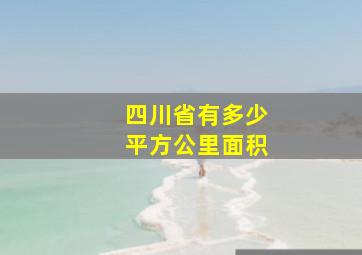 四川省有多少
平方公里面积